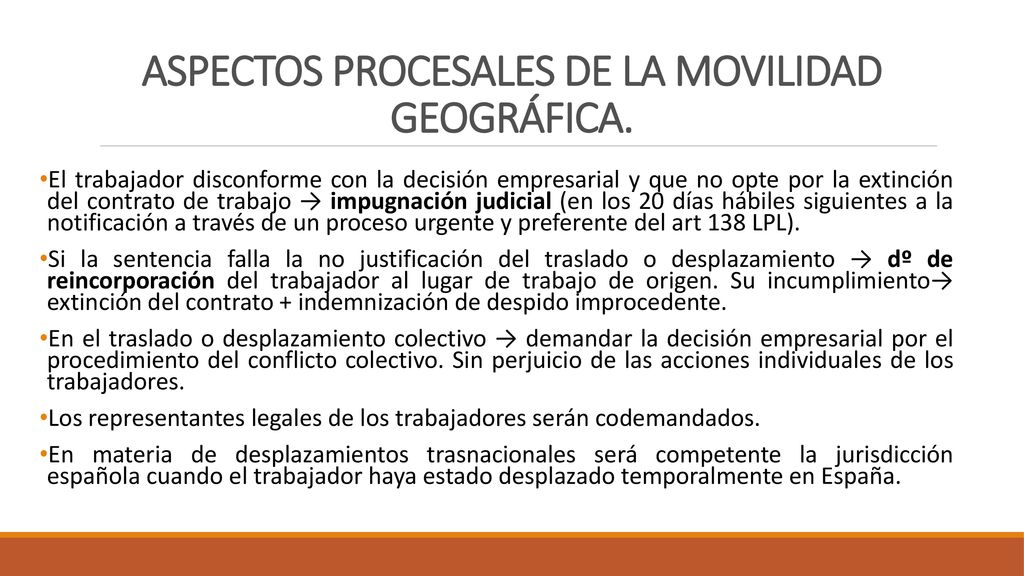 ASPECTOS PROCESALES DE LA MOVILIDAD GEOGRÁFICA.

•El trabajador disconforme con la decisión empresarial y que no opte por la extinción del contrato de trabajo → impugnación judicial (en los 20 días hábiles siguientes a la notificación a través de un proceso urgente y preferente del art 138 LPL).

•Si la sentencia falla la no justificación del traslado o desplazamiento → dº de reincorporación del trabajador al lugar de trabajo de origen. Su incumplimiento→ extinción del contrato + indemnización de despido improcedente.

•En el traslado o desplazamiento colectivo → demandar la decisión empresarial por el procedimiento del conflicto colectivo. Sin perjuicio de las acciones individuales de los trabajadores.

•Los representantes legales de los trabajadores serán codemandados.

•En materia de desplazamientos trasnacionales será competente la jurisdicción española cuando el trabajador haya estado desplazado temporalmente en España.